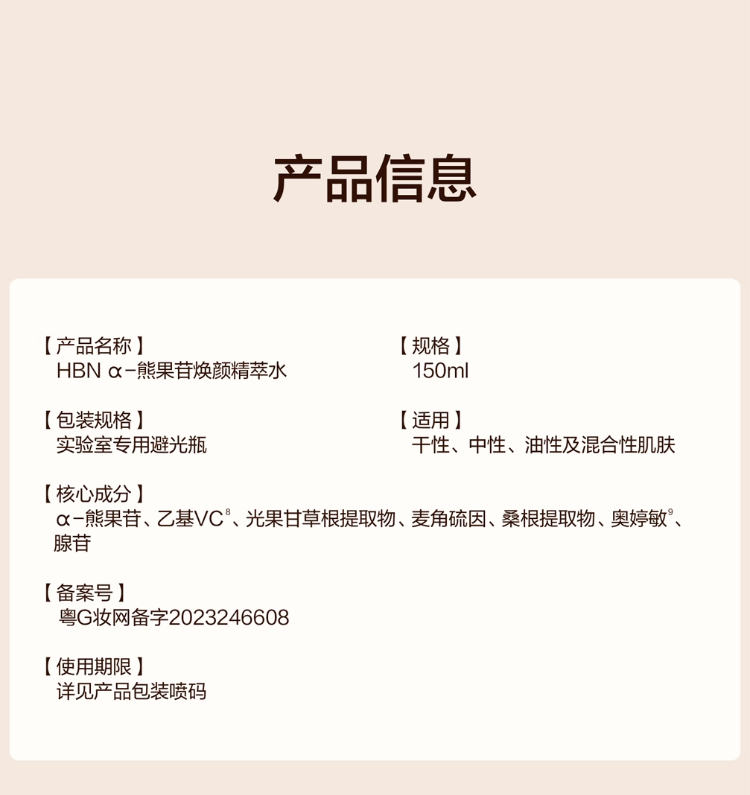 产品信息

【产品名称】
HBN α-熊果苷焕颜精萃水

【包装规格】
实验室专用避光瓶

【规格】
150ml

【适用】
干性、中性、油性及混合性肌肤

【核心成分】
α-熊果苷、乙基VC$^{8}$、光果甘草根提取物、麦角硫因、桑根提取物、奥婷敏$^{9}$、腺苷

【备案号】
粤G妆网备字2023246608

【使用期限】
详见产品包装喷码